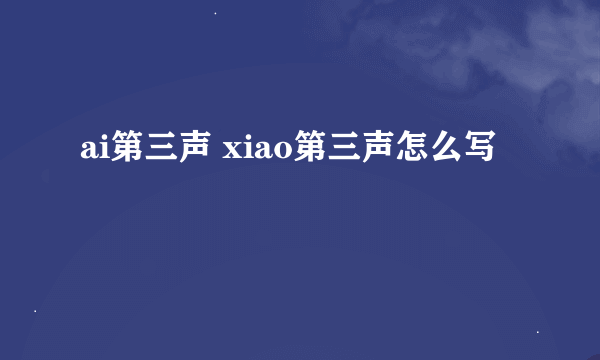 ai第三声 xiao第三声怎么写